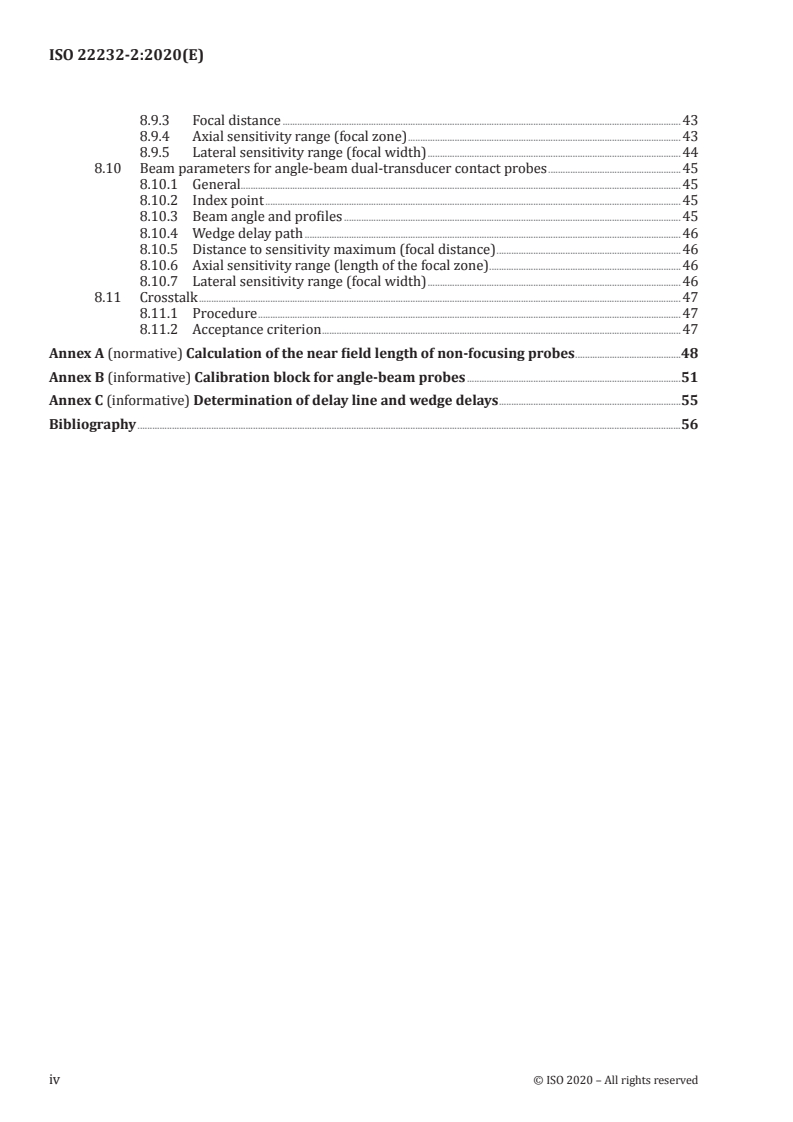 ISO 22232-2:2020(E)

8.9.3 Focal distance 43
8.9.4 Axial sensitivity range (focal zone) 43
8.9.5 Lateral sensitivity range (focal width) 44
8.10 Beam parameters for angle-beam dual-transducer contact probes 45
8.10.1 General 45
8.10.2 Index point 45
8.10.3 Beam angle and profiles 45
8.10.4 Wedge delay path 46
8.10.5 Distance to sensitivity maximum (focal distance) 46
8.10.6 Axial sensitivity range (length of the focal zone) 46
8.10.7 Lateral sensitivity range (focal width) 46
8.11 Crosstalk 47
8.11.1 Procedure 47
8.11.2 Acceptance criterion 47

Annex A (normative) Calculation of the near field length of non-focusing probes 48

Annex B (informative) Calibration block for angle-beam probes 51

Annex C (informative) Determination of delay line and wedge delays 55

Bibliography 56

iv © ISO 2020 – All rights reserved